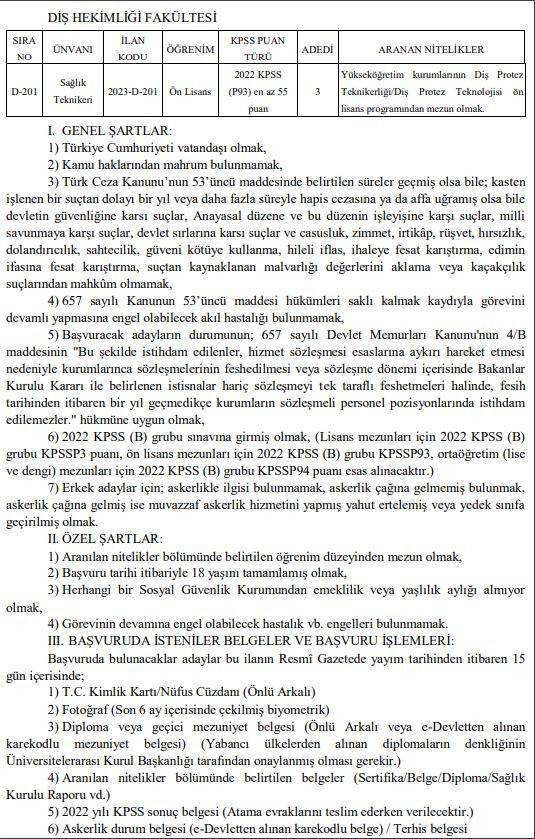 DİŞ HEKİMLİĞİ FAKÜLTESİ

| SIRA NO | ÜNVANI | İLAN KODU | ÖĞRENİM | KPSS PUAN TÜRÜ | ADEDİ | ARANAN NİTELİKLER |
|---|---|---|---|---|---|---|
| D-201 | Sağlık Teknikeri | 2023-D-201 | Ön Lisans | 2022 KPSS (P93) en az 55 puan | 3 | Yükseköğretim kurumlarının Diş Protez Teknikerliği/Diş Protez Teknolojisi ön lisans programından mezun olmak. |

I. GENEL ŞARTLAR:

1) Türkiye Cumhuriyeti vatandaşı olmak,

2) Kamu haklarından mahrum bulunmamak,

3) Türk Ceza Kanunu'nun 53'üncü maddesinde belirtilen süreler geçmiş olsa bile; kasten işlenen bir suçtan dolayı bir yıl veya daha fazla süreyle hapis cezasına ya da affa uğramış olsa bile devletin güvenliğine karsı suçlar, Anayasal düzene ve bu düzenin işleyişine karşı suçlar, milli savunmaya karşı suçlar, devlet sırlarına karsı suçlar ve casusluk, zimmet, irtikâp, rüşvet, hırsızlık, dolandırıcılık, sahtecilik, güveni kötüye kullanma, hileli iflas, ihaleye fesat karıştırma, edimin ifasına fesat karıştırma, suçtan kaynaklanan malvarlığı değerlerini aklama veya kaçakçılık suçlarından mahkûm olmamak,

4) 657 sayılı Kanunun 53'üncü maddesi hükümleri saklı kalmak kaydıyla görevini devamlı yapmasına engel olabilecek akıl hastalığı bulunmamak,

5) Başvuracak adayların durumunun; 657 sayılı Devlet Memurları Kanunu'nun 4/B maddesinin "Bu şekilde istihdam edilenler, hizmet sözleşmesi esaslarına aykırı hareket etmesi nedeniyle kurumlarınca sözleşmelerinin feshedilmesi veya sözleşme dönemi içerisinde Bakanlar Kurulu Kararı ile belirlenen istisnalar hariç sözleşmeyi tek taraflı feshetmeleri halinde, fesih tarihinden itibaren bir yıl geçmedikçe kurumların sözleşmeli personel pozisyonlarında istihdam edilemezler." hükmüne uygun olmak,

6) 2022 KPSS (B) grubu sınavına girmiş olmak, (Lisans mezunları için 2022 KPSS (B) grubu KPSSP3 puanı, ön lisans mezunları için 2022 KPSS (B) grubu KPSSP93, ortaöğretim (lise ve dengi) mezunları için 2022 KPSS (B) grubu KPSSP94 puanı esas alınacaktır.)

7) Erkek adaylar için; askerlikle ilgisi bulunmamak, askerlik çağına gelmemiş bulunmak, askerlik çağına gelmiş ise muvazzaf askerlik hizmetini yapmış yahut ertelemiş veya yedek sınıfa geçirilmiş olmak.

II. ÖZEL ŞARTLAR:

1) Aranılan nitelikler bölümünde belirtilen öğrenim düzeyinden mezun olmak,

2) Başvuru tarihi itibariyle 18 yaşını tamamlamış olmak,

3) Herhangi bir Sosyal Güvenlik Kurumundan emeklilik veya yaşlılık aylığı almıyor olmak,

4) Görevinin devamına engel olabilecek hastalık vb. engelleri bulunmamak.

III. BAŞVURUDA İSTENİLER BELGELER VE BAŞVURU İŞLEMLERİ:

Başvuruda bulunacaklar adaylar bu ilanın Resmî Gazetede yayım tarihinden itibaren 15 gün içerisinde;

1) T.C. Kimlik Kartı/Nüfus Cüzdanı (Önlü Arkalı)

2) Fotoğraf (Son 6 ay içerisinde çekilmiş biyometrik)

3) Diploma veya geçici mezuniyet belgesi (Önlü Arkalı veya e-Devletten alınan karekodlu mezuniyet belgesi) (Yabancı ülkelerden alınan diplomaların denkliğinin Üniversitelerarası Kurul Başkanlığı tarafından onaylanmış olması gerekir.)

4) Aranılan nitelikler bölümünde belirtilen belgeler (Sertifika/Belge/Diploma/Sağlık Kurulu Raporu vd.)

5) 2022 yılı KPSS sonuç belgesi (Atama evraklarını teslim ederken verilecektir.)

6) Askerlik durum belgesi (e-Devletten alınan karekodlu belge) / Terhis belgesi